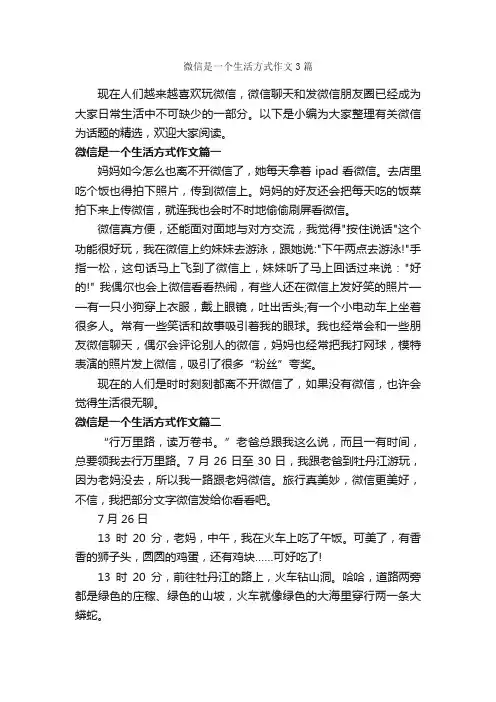 微信是一个生活方式作文3篇

现在人们越来越喜欢玩微信，微信聊天和发微信朋友圈已经成为大家日常生活中不可缺少的一部分。以下是小编为大家整理有关微信为话题的精选，欢迎大家阅读。

微信是一个生活方式作文篇一

妈妈如今怎么也离不开微信了，她每天拿着 ipad 看微信。去店里吃个饭也得拍下照片，传到微信上。妈妈的好友还会把每天吃的饭菜拍下来上传微信，就连我也会时不时地偷偷刷屏看微信。

微信真方便，还能面对面地与对方交流，我觉得"按住说话"这个功能很好玩，我在微信上约妹妹去游泳，跟她说:"下午两点去游泳!"手指一松，这句话马上飞到了微信上，妹妹听了马上回话过来说："好的!" 我偶尔也会上微信看看热闹，有些人还在微信上发好笑的照片——有一只小狗穿上衣服，戴上眼镜，吐出舌头;有一个小电动车上坐着很多人。常有一些笑话和故事吸引着我的眼球。我也经常会和一些朋友微信聊天，偶尔会评论别人的微信，妈妈也经常把我打网球，模特表演的照片发上微信，吸引了很多“粉丝”夸奖。

现在的人们是时时刻刻都离不开微信了，如果没有微信，也许会觉得生活很无聊。

微信是一个生活方式作文篇二

“行万里路，读万卷书。”老爸总跟我这么说，而且一有时间，总要领我去行万里路。7 月 26 日至 30 日，我跟老爸到牡丹江游玩，因为老妈没去，所以我一路跟老妈微信。旅行真美妙，微信更美好，不信，我把部分文字微信发给你看看吧。

7 月 26 日

13 时 20 分，老妈，中午，我在火车上吃了午饭。可美了，有香香的狮子头，圆圆的鸡蛋，还有鸡块……可好吃了!

13 时 20 分，前往牡丹江的路上，火车钻山洞。哈哈，道路两旁都是绿色的庄稼、绿色的山坡，火车就像绿色的大海里穿行两一条大蟒蛇。